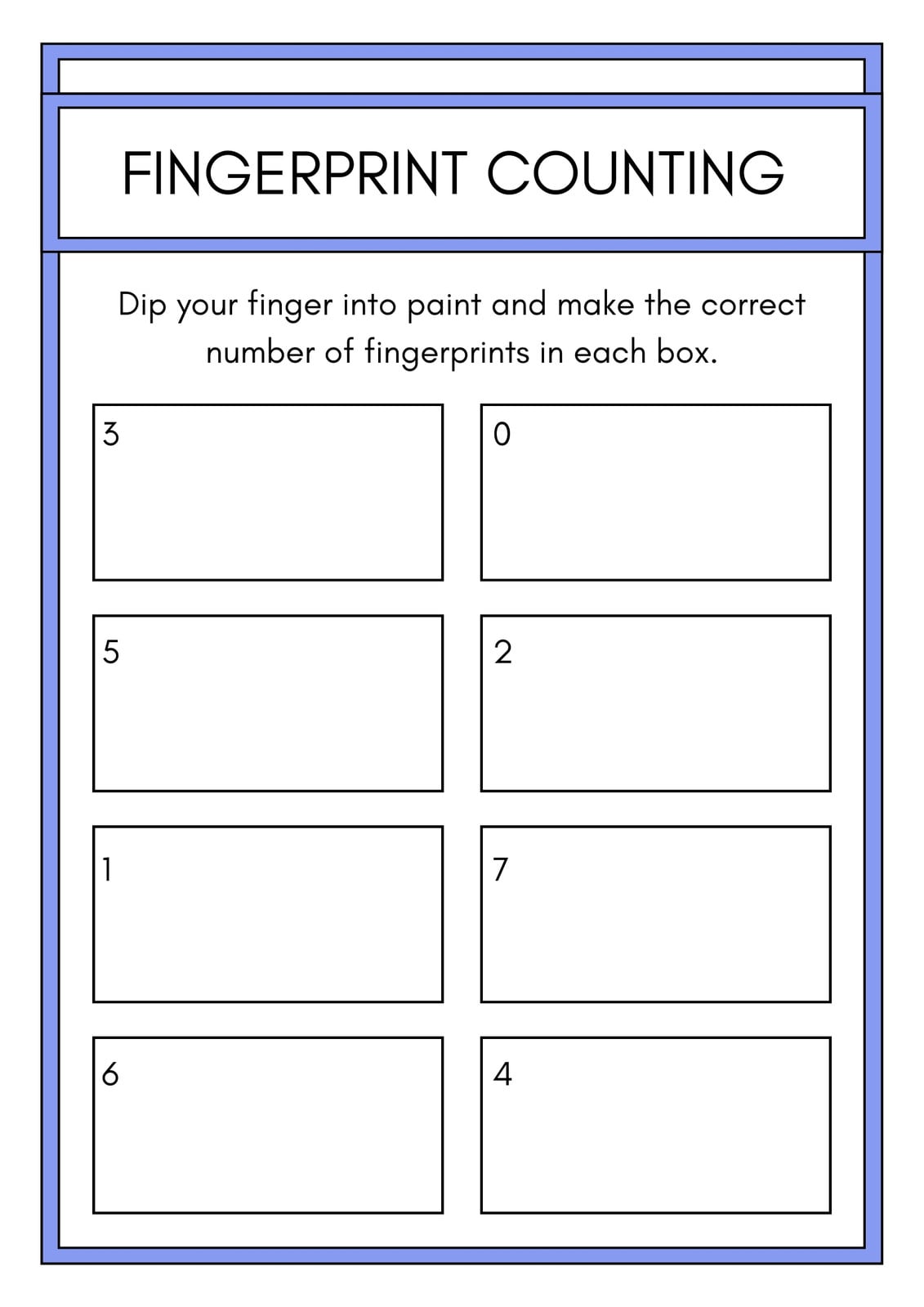 FINGERPRINT COUNTING

Dip your finger into paint and make the correct number of fingerprints in each box.

3

0

5

2

1

7

6

4